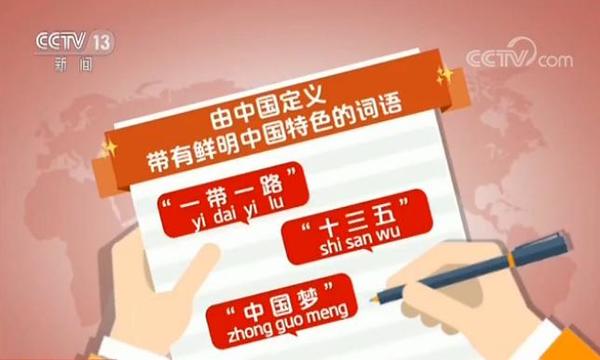 CCTV 13
新闻

CCTV.com

由中国定义
带有鲜明中国特色的词语

“一带一路”
yi dai yi lu

“十三五”
shi san wu

“中国梦”
zhong guo meng